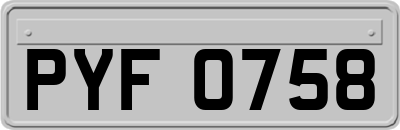 PYF 0758